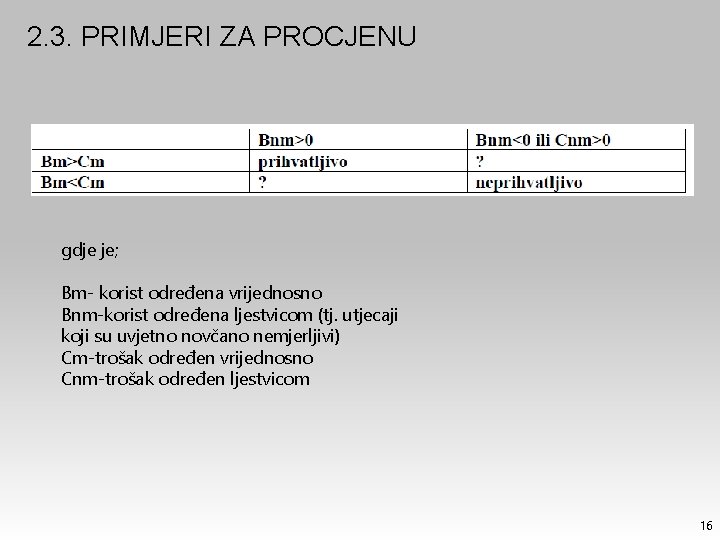 2.3. PRIMJERI ZA PROCJENU

|  | Bnm>0 | Bnm<0 ili Cnm>0 |
|---|---|---|
| Bm>Cm | prihvatljivo | ? |
| Bm<Cm | ? | neprihvatljivo |

gdje je;

Bm- korist određena vrijednosno
Bnm-korist određena ljestvicom (tj. utjecaji koji su uvjetno novčano nemjerljivi)
Cm-trošak određen vrijednosno
Cnm-trošak određen ljestvicom

16